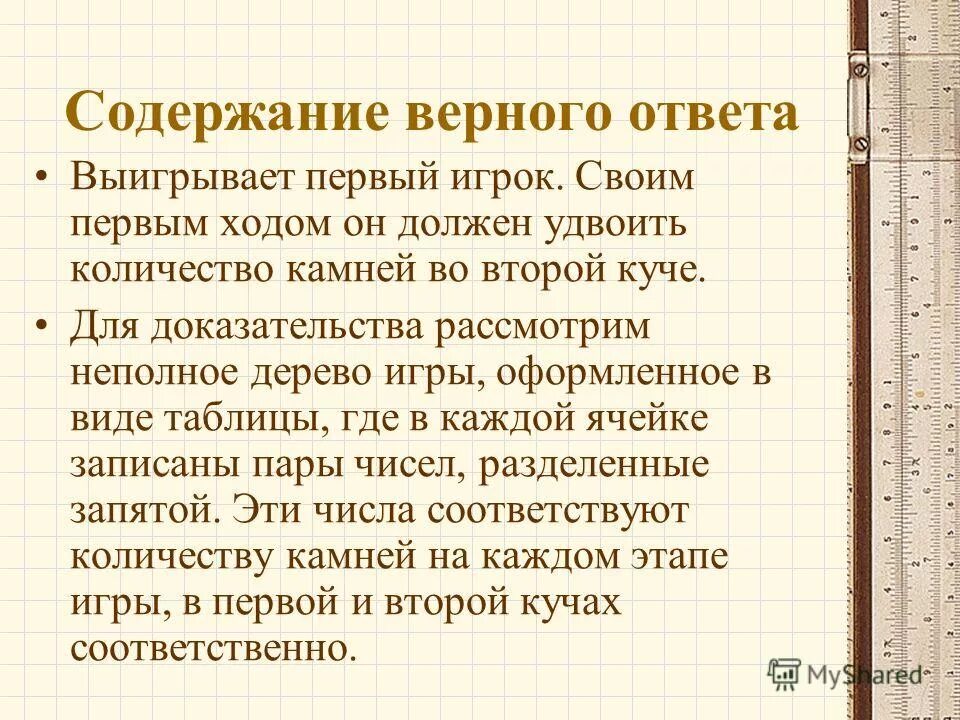 Содержание верного ответа

• Выигрывает первый игрок. Своим первым ходом он должен удвоить количество камней во второй куче.

• Для доказательства рассмотрим неполное дерево игры, оформленное в виде таблицы, где в каждой ячейке записаны пары чисел, разделенные запятой. Эти числа соответствуют количеству камней на каждом этапе игры, в первой и второй кучах соответственно.

MyShared